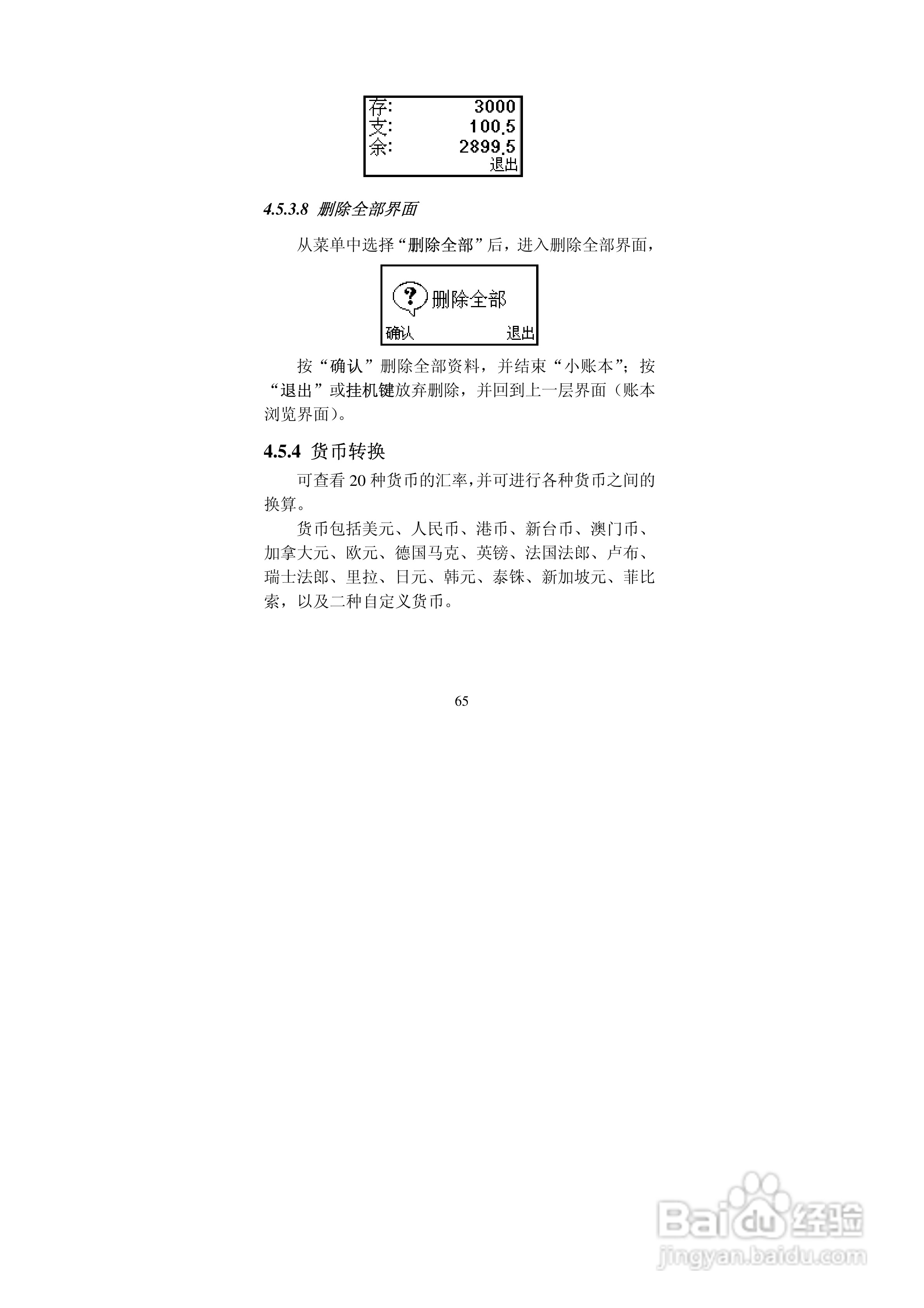 存: 3000
支: 100.5
余: 2899.5
退出

4.5.3.8 删除全部界面

从菜单中选择“删除全部”后，进入删除全部界面，

删除全部
确认 退出

按“确认”删除全部资料，并结束“小账本”；按“退出”或挂机键放弃删除，并回到上一层界面（账本浏览界面）。

4.5.4 货币转换

可查看20种货币的汇率，并可进行各种货币之间的换算。

货币包括美元、人民币、港币、新台币、澳门币、加拿大元、欧元、德国马克、英镑、法国法郎、卢布、瑞士法郎、里拉、日元、韩元、泰铢、新加坡元、菲比索，以及二种自定义货币。

65

Baidu经验
jingyan.baidu.com